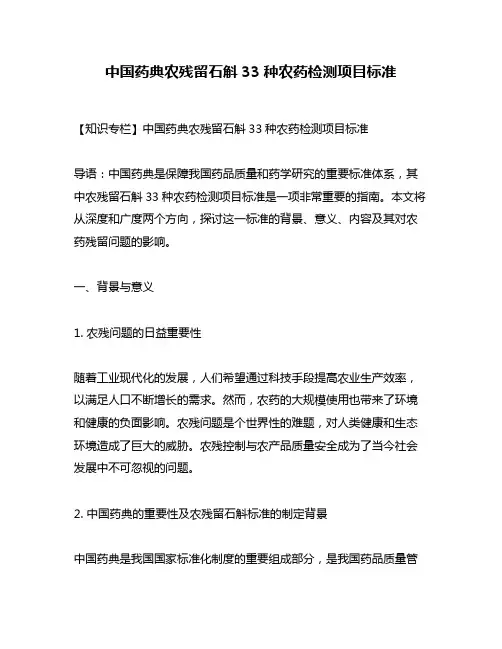 中国药典农残留石斛 33 种农药检测项目标准

【知识专栏】中国药典农残留石斛 33 种农药检测项目标准

导语：中国药典是保障我国药品质量和药学研究的重要标准体系，其中农残留石斛 33 种农药检测项目标准是一项非常重要的指南。本文将从深度和广度两个方向，探讨这一标准的背景、意义、内容及其对农药残留问题的影响。

一、背景与意义

1. 农残问题的日益重要性

随着工业现代化的发展，人们希望通过科技手段提高农业生产效率，以满足人口不断增长的需求。然而，农药的大规模使用也带来了环境和健康的负面影响。农残问题是个世界性的难题，对人类健康和生态环境造成了巨大的威胁。农残控制与农产品质量安全成为了当今社会发展中不可忽视的问题。

2. 中国药典的重要性及农残留石斛标准的制定背景

中国药典是我国国家标准化制度的重要组成部分，是我国药品质量管